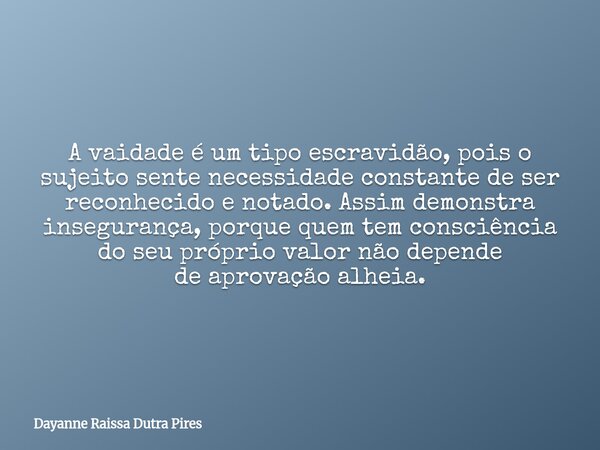 A vaidade é um tipo escravidão, pois o sujeito sente necessidade constante de ser reconhecido e notado. Assim demonstra insegurança, porque quem tem consciência do seu próprio valor não depende de aprovação alheia.

Dayanne Raissa Dutra Pires